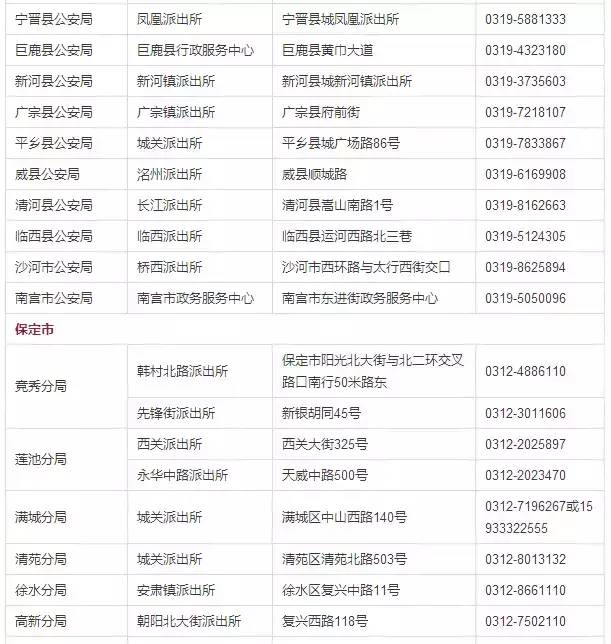 | | | | |
|---|---|---|---|
| 宁晋县公安局 | 凤凰派出所 | 宁晋县城凤凰派出所 | 0319-5881333 |
| 巨鹿县公安局 | 巨鹿县行政服务中心 | 巨鹿县黄巾大道 | 0319-4323180 |
| 新河县公安局 | 新河镇派出所 | 新河县城新河镇派出所 | 0319-3735603 |
| 广宗县公安局 | 广宗镇派出所 | 广宗县府前街 | 0319-7218107 |
| 平乡县公安局 | 城关派出所 | 平乡县城广场路86号 | 0319-7833867 |
| 威县公安局 | 洺州派出所 | 威县顺城路 | 0319-6169908 |
| 清河县公安局 | 长江派出所 | 清河县嵩山南路1号 | 0319-8162663 |
| 临西县公安局 | 临西派出所 | 临西县运河西路北三巷 | 0319-5124305 |
| 沙河市公安局 | 桥西派出所 | 沙河市西环路与太行西街交口 | 0319-8625894 |
| 南宫市公安局 | 南宫市政务服务中心 | 南宫市东进街政务服务中心 | 0319-5050096 |
| 保定市 | | | |
| 竞秀分局 | 韩村北路派出所 | 保定市阳光北大街与北二环交叉路口南行50米路东 | 0312-4886110 |
| | 先锋街派出所 | 新银胡同45号 | 0312-3011606 |
| 莲池分局 | 西关派出所 | 西关大街325号 | 0312-2025897 |
| | 永华中路派出所 | 天威中路500号 | 0312-2023470 |
| 满城分局 | 城关派出所 | 满城区中山西路140号 | 0312-7196267或15933322555 |
| 清苑分局 | 城关派出所 | 清苑区清苑北路503号 | 0312-8013132 |
| 徐水分局 | 安肃镇派出所 | 徐水区复兴中路11号 | 0312-8661110 |
| 高新分局 | 朝阳北大街派出所 | 复兴西路118号 | 0312-7502110 |